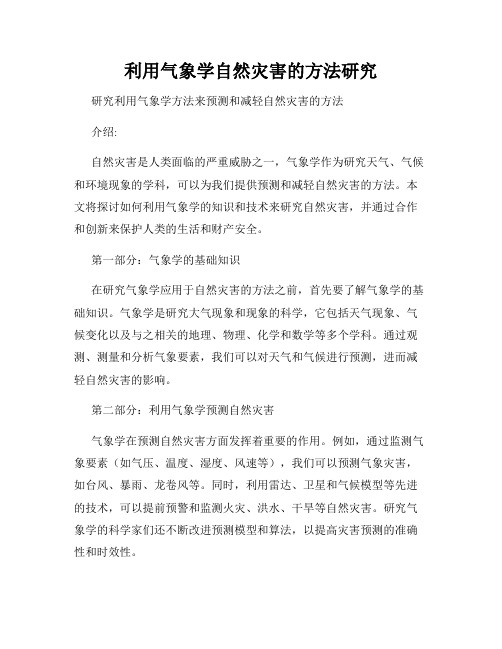 利用气象学自然灾害的方法研究

研究利用气象学方法来预测和减轻自然灾害的方法

介绍:

自然灾害是人类面临的严重威胁之一，气象学作为研究天气、气候和环境现象的学科，可以为我们提供预测和减轻自然灾害的方法。本文将探讨如何利用气象学的知识和技术来研究自然灾害，并通过合作和创新来保护人类的生活和财产安全。

第一部分：气象学的基础知识

在研究气象学应用于自然灾害的方法之前，首先要了解气象学的基础知识。气象学是研究大气现象和现象的科学，它包括天气现象、气候变化以及与之相关的地理、物理、化学和数学等多个学科。通过观测、测量和分析气象要素，我们可以对天气和气候进行预测，进而减轻自然灾害的影响。

第二部分：利用气象学预测自然灾害

气象学在预测自然灾害方面发挥着重要的作用。例如，通过监测气象要素（如气压、温度、湿度、风速等），我们可以预测气象灾害，如台风、暴雨、龙卷风等。同时，利用雷达、卫星和气候模型等先进的技术，可以提前预警和监测火灾、洪水、干旱等自然灾害。研究气象学的科学家们还不断改进预测模型和算法，以提高灾害预测的准确性和时效性。